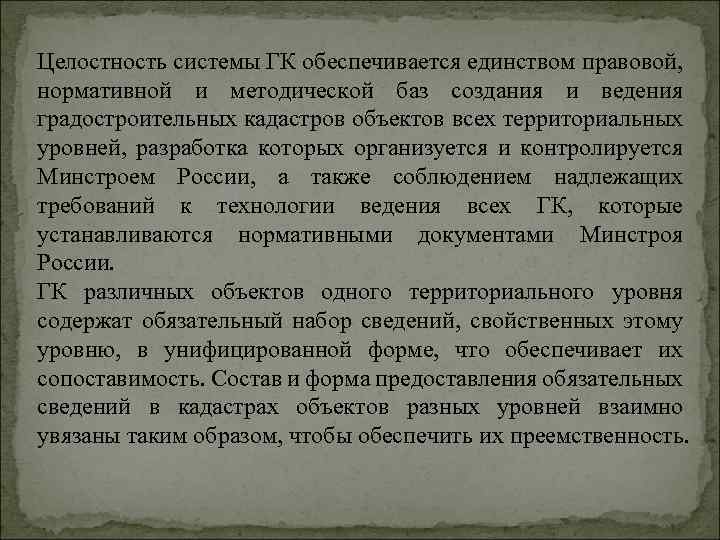 Целостность системы ГК обеспечивается единством правовой, нормативной и методической баз создания и ведения градостроительных кадастров объектов всех территориальных уровней, разработка которых организуется и контролируется Минстроем России, а также соблюдением надлежащих требований к технологии ведения всех ГК, которые устанавливаются нормативными документами Минстроя России.
ГК различных объектов одного территориального уровня содержат обязательный набор сведений, свойственных этому уровню, в унифицированной форме, что обеспечивает их сопоставимость. Состав и форма предоставления обязательных сведений в кадастрах объектов разных уровней взаимно увязаны таким образом, чтобы обеспечить их преемственность.